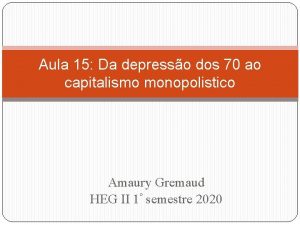 Aula 15: Da depressão dos 70 ao capitalismo monopolistico

Amaury Gremaud
HEG II 1° semestre 2020